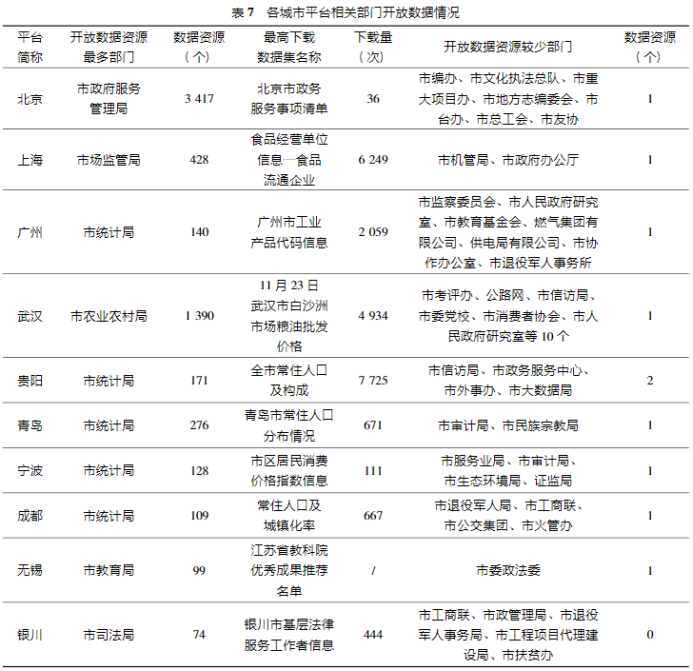 表 7　各城市平台相关部门开放数据情况

| 平台简称 | 开放数据资源最多部门 | 数据资源（个） | 最高下载数据集名称 | 下载量（次） | 开放数据资源较少部门 | 数据资源（个） |
|---|---|---|---|---|---|---|
| 北京 | 市政府服务管理局 | 3 417 | 北京市政务服务事项清单 | 36 | 市编办、市文化执法总队、市重大项目办、市地方志编委会、市台办、市总工会、市友协 | 1 |
| 上海 | 市场监管局 | 428 | 食品经营单位信息—食品流通企业 | 6 249 | 市机管局、市政府办公厅 | 1 |
| 广州 | 市统计局 | 140 | 广州市工业产品代码信息 | 2 059 | 市监察委员会、市人民政府研究室、市教育基金会、燃气集团有限公司、供电局有限公司、市协作办公室、市退役军人事务所 | 1 |
| 武汉 | 市农业农村局 | 1 390 | 11 月 23 日武汉市白沙洲市场粮油批发价格 | 4 934 | 市考评办、公路网、市信访局、市委党校、市消费者协会、市人民政府研究室等 10 个 | 1 |
| 贵阳 | 市统计局 | 171 | 全市常住人口及构成 | 7 725 | 市信访局、市政务服务中心、市外事办、市大数据局 | 2 |
| 青岛 | 市统计局 | 276 | 青岛市常住人口分布情况 | 671 | 市审计局、市民族宗教局 | 1 |
| 宁波 | 市统计局 | 128 | 市区居民消费价格指数信息 | 111 | 市服务业局、市审计局、市生态环境局、证监局 | 1 |
| 成都 | 市统计局 | 109 | 常住人口及城镇化率 | 667 | 市退役军人局、市工商联、市公交集团、市火管办 | 1 |
| 无锡 | 市教育局 | 99 | 江苏省教科院优秀成果推荐名单 | / | 市委政法委 | 1 |
| 银川 | 市司法局 | 74 | 银川市基层法律服务工作者信息 | 444 | 市工商联、市政管理局、市退役军人事务局、市工程项目代理建设局、市扶贫办 | 0 |